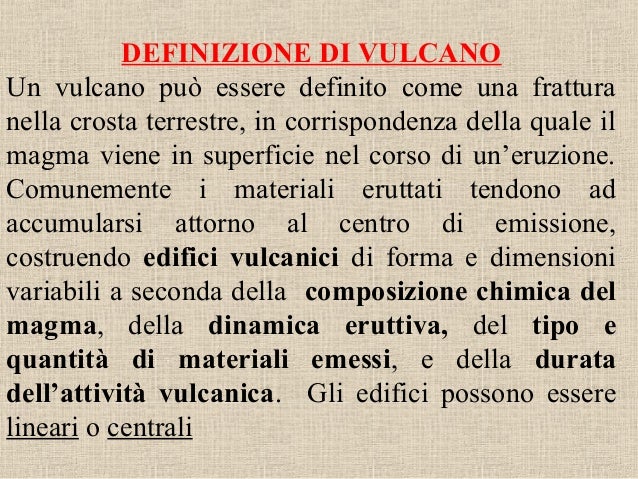 DEFINIZIONE DI VULCANO

Un vulcano può essere definito come una frattura nella crosta terrestre, in corrispondenza della quale il magma viene in superficie nel corso di un'eruzione. Comunemente i materiali eruttati tendono ad accumularsi attorno al centro di emissione, costruendo edifici vulcanici di forma e dimensioni variabili a seconda della composizione chimica del magma, della dinamica eruttiva, del tipo e quantità di materiali emessi, e della durata dell'attività vulcanica. Gli edifici possono essere lineari o centrali